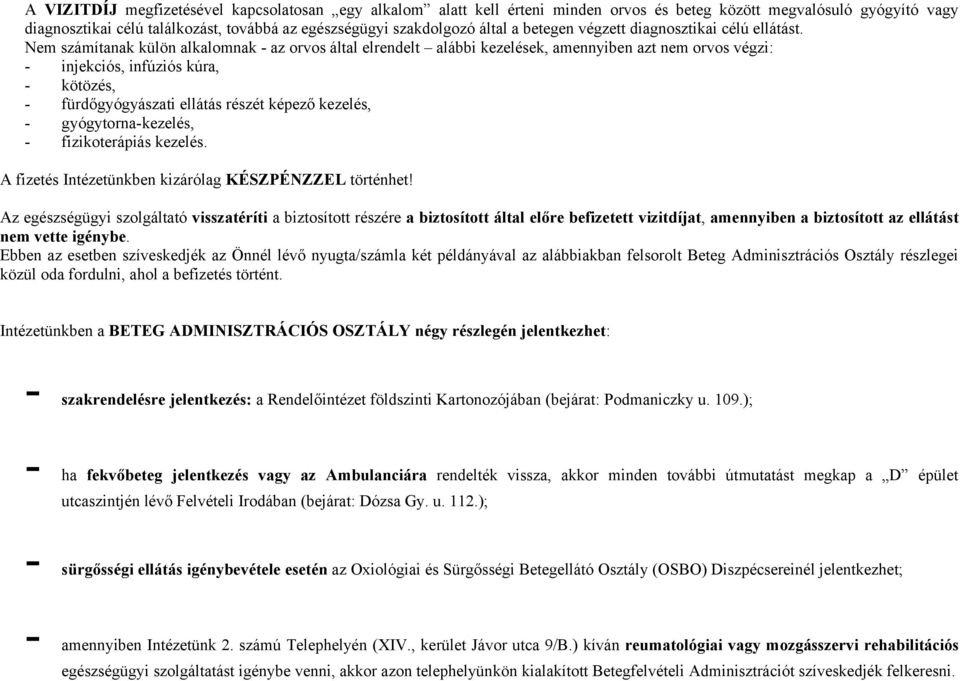 A VIZITDÍJ megfizetésével kapcsolatosan „egy alkalom” alatt kell érteni minden orvos és beteg között megvalósuló gyógyító vagy diagnosztikai célú találkozást, továbbá az egészségügyi szakdolgozó által a betegen végzett diagnosztikai célú ellátást.
Nem számítanak külön alkalomnak - az orvos által elrendelt – alábbi kezelések, amennyiben azt nem orvos végzi:
- injekciós, infúziós kúra,
- kötözés,
- fürdőgyógyászati ellátás részét képező kezelés,
- gyógytorna-kezelés,
- fizikoterápiás kezelés.

A fizetés Intézetünkben kizárólag KÉSZPÉNZZEL történhet!

Az egészségügyi szolgáltató visszatéríti a biztosított részére a biztosított által előre befizetett vizitdíjat, amennyiben a biztosított az ellátást nem vette igénybe.
Ebben az esetben szíveskedjék az Önnél lévő nyugta/számla két példányával az alábbiakban felsorolt Beteg Adminisztrációs Osztály részlegei közül oda fordulni, ahol a befizetés történt.

Intézetünkben a BETEG ADMINISZTRÁCIÓS OSZTÁLY négy részlegén jelentkezhet:

- szakrendelésre jelentkezés: a Rendelőintézet földszinti Kartonozójában (bejárat: Podmaniczky u. 109.);

- ha fekvőbeteg jelentkezés vagy az Ambulanciára rendelték vissza, akkor minden további útmutatást megkap a „D” épület utcaszintjén lévő Felvételi Irodában (bejárat: Dózsa Gy. u. 112.);

- sürgősségi ellátás igénybevétele esetén az Oxiológiai és Sürgősségi Betegellátó Osztály (OSBO) Diszpécsereinél jelentkezhet;

- amennyiben Intézetünk 2. számú Telephelyén (XIV., kerület Jávor utca 9/B.) kíván reumatológiai vagy mozgásszervi rehabilitációs egészségügyi szolgáltatást igénybe venni, akkor azon telephelyünkön kialakított Betegfelvételi Adminisztrációt szíveskedjék felkeresni.